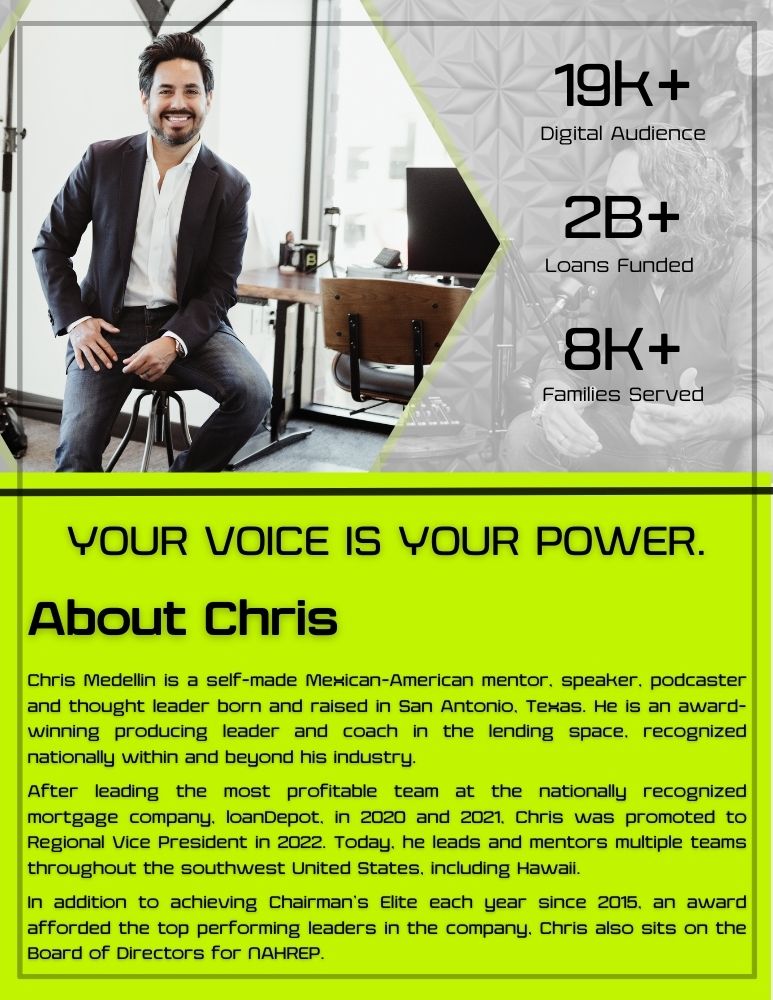 19K+
Digital Audience

2B+
Loans Funded

8K+
Families Served

YOUR VOICE IS YOUR POWER.

About Chris

Chris Medellin is a self-made Mexican-American mentor, speaker, podcaster and thought leader born and raised in San Antonio, Texas. He is an award-winning producing leader and coach in the lending space, recognized nationally within and beyond his industry.

After leading the most profitable team at the nationally recognized mortgage company, loanDepot, in 2020 and 2021, Chris was promoted to Regional Vice President in 2022. Today, he leads and mentors multiple teams throughout the southwest United States, including Hawaii.

In addition to achieving Chairman's Elite each year since 2015, an award afforded the top performing leaders in the company, Chris also sits on the Board of Directors for NAHREP.